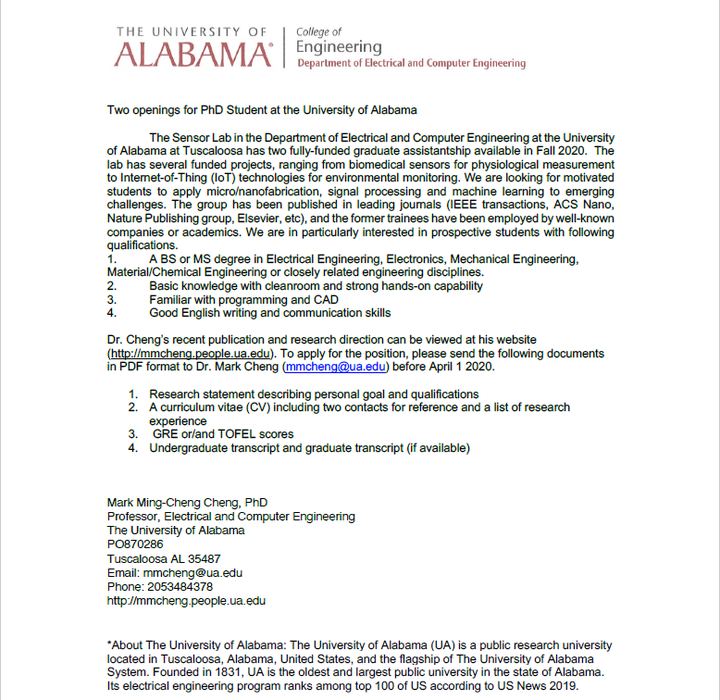 THE UNIVERSITY OF
ALABAMA®
College of
Engineering
Department of Electrical and Computer Engineering

Two openings for PhD Student at the University of Alabama

The Sensor Lab in the Department of Electrical and Computer Engineering at the University of Alabama at Tuscaloosa has two fully-funded graduate assistantship available in Fall 2020. The lab has several funded projects, ranging from biomedical sensors for physiological measurement to Internet-of-Thing (IoT) technologies for environmental monitoring. We are looking for motivated students to apply micro/nanofabrication, signal processing and machine learning to emerging challenges. The group has been published in leading journals (IEEE transactions, ACS Nano, Nature Publishing group, Elsevier, etc), and the former trainees have been employed by well-known companies or academics. We are in particularly interested in prospective students with following qualifications.
1. A BS or MS degree in Electrical Engineering, Electronics, Mechanical Engineering, Material/Chemical Engineering or closely related engineering disciplines.
2. Basic knowledge with cleanroom and strong hands-on capability
3. Familiar with programming and CAD
4. Good English writing and communication skills

Dr. Cheng's recent publication and research direction can be viewed at his website (http://mmcheng.people.ua.edu). To apply for the position, please send the following documents in PDF format to Dr. Mark Cheng (mmcheng@ua.edu) before April 1 2020.

1. Research statement describing personal goal and qualifications
2. A curriculum vitae (CV) including two contacts for reference and a list of research experience
3. GRE or/and TOFEL scores
4. Undergraduate transcript and graduate transcript (if available)

Mark Ming-Cheng Cheng, PhD
Professor, Electrical and Computer Engineering
The University of Alabama
PO870286
Tuscaloosa AL 35487
Email: mmcheng@ua.edu
Phone: 2053484378
http://mmcheng.people.ua.edu

*About The University of Alabama: The University of Alabama (UA) is a public research university located in Tuscaloosa, Alabama, United States, and the flagship of The University of Alabama System. Founded in 1831, UA is the oldest and largest public university in the state of Alabama. Its electrical engineering program ranks among top 100 of US according to US News 2019.